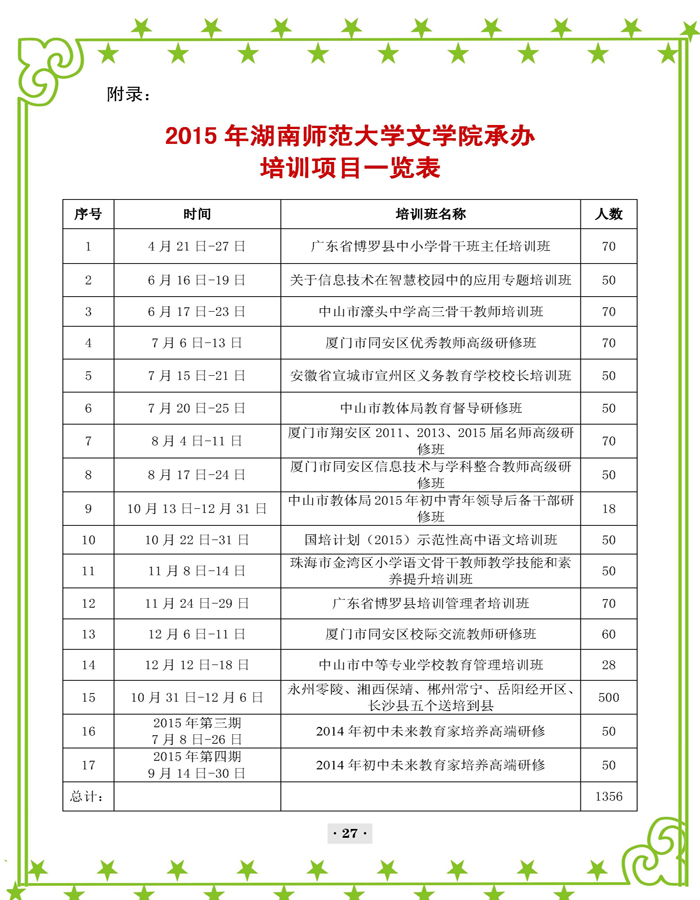 附录：

2015 年湖南师范大学文学院承办
培训项目一览表

| 序号 | 时间 | 培训班名称 | 人数 |
|---|---|---|---|
| 1 | 4 月 21 日-27 日 | 广东省博罗县中小学骨干班主任培训班 | 70 |
| 2 | 6 月 16 日-19 日 | 关于信息技术在智慧校园中的应用专题培训班 | 50 |
| 3 | 6 月 17 日-23 日 | 中山市濠头中学高三骨干教师培训班 | 70 |
| 4 | 7 月 6 日-13 日 | 厦门市同安区优秀教师高级研修班 | 70 |
| 5 | 7 月 15 日-21 日 | 安徽省宣城市宣州区义务教育学校校长培训班 | 50 |
| 6 | 7 月 20 日-25 日 | 中山市教体局教育督导研修班 | 50 |
| 7 | 8 月 4 日-11 日 | 厦门市翔安区 2011、2013、2015 届名师高级研修班 | 70 |
| 8 | 8 月 17 日-24 日 | 厦门市同安区信息技术与学科整合教师高级研修班 | 50 |
| 9 | 10 月 13 日-12 月 31 日 | 中山市教体局 2015 年初中青年领导后备干部研修班 | 18 |
| 10 | 10 月 22 日-31 日 | 国培计划（2015）示范性高中语文培训班 | 50 |
| 11 | 11 月 8 日-14 日 | 珠海市金湾区小学语文骨干教师教学技能和素养提升培训班 | 50 |
| 12 | 11 月 24 日-29 日 | 广东省博罗县培训管理者培训班 | 70 |
| 13 | 12 月 6 日-11 日 | 厦门市同安区校际交流教师研修班 | 60 |
| 14 | 12 月 12 日-18 日 | 中山市中等专业学校教育管理培训班 | 28 |
| 15 | 10 月 31 日-12 月 6 日 | 永州零陵、湘西保靖、郴州常宁、岳阳经开区、长沙县五个送培到县 | 500 |
| 16 | 2015 年第三期 7 月 8 日-26 日 | 2014 年初中未来教育家培养高端研修 | 50 |
| 17 | 2015 年第四期 9 月 14 日-30 日 | 2014 年初中未来教育家培养高端研修 | 50 |
| 总计： | | | 1356 |

· 27 ·